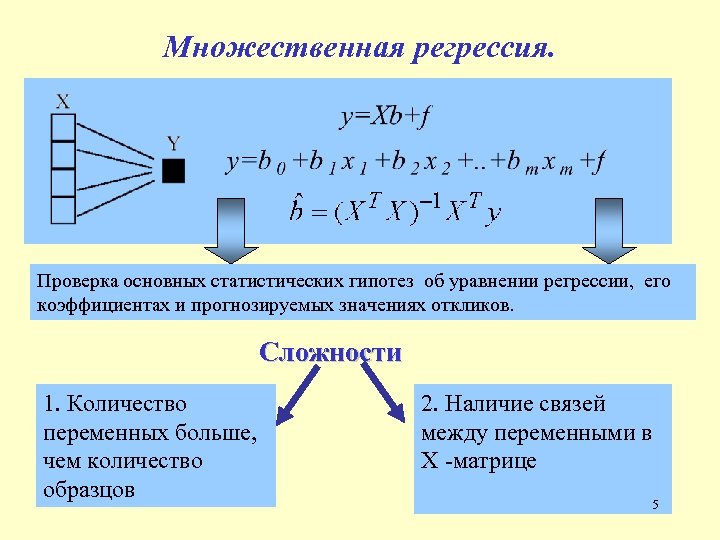 Множественная регрессия.

X

Y

$y=Xb+f$

$y=b_0+b_1x_1+b_2x_2+..+b_mx_m+f$

$\hat{b}=(X^TX)^{-1}X^Ty$

Проверка основных статистических гипотез об уравнении регрессии, его коэффициентах и прогнозируемых значениях откликов.

Сложности

1. Количество переменных больше, чем количество образцов

2. Наличие связей между переменными в X -матрице

5